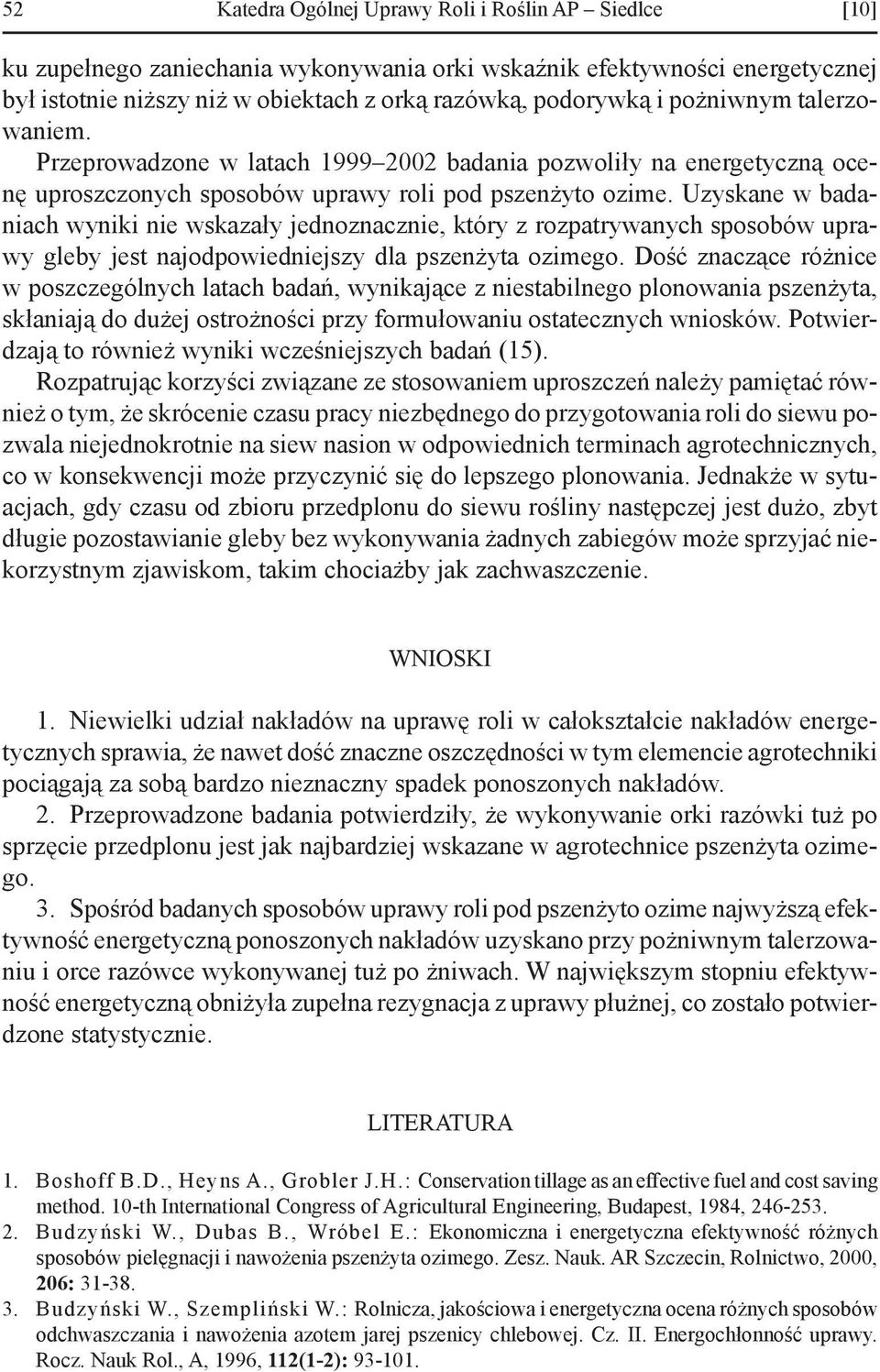 52 Katedra Ogólnej Uprawy Roli i Roślin AP – Siedlce [10]

ku zupełnego zaniechania wykonywania orki wskaźnik efektywności energetycznej był istotnie niższy niż w obiektach z orką razówką, podorywką i pożniwnym talerzowaniem.

Przeprowadzone w latach 1999–2002 badania pozwoliły na energetyczną ocenę uproszczonych sposobów uprawy roli pod pszenżyto ozime. Uzyskane w badaniach wyniki nie wskazały jednoznacznie, który z rozpatrywanych sposobów uprawy gleby jest najodpowiedniejszy dla pszenżyta ozimego. Dość znaczące różnice w poszczególnych latach badań, wynikające z niestabilnego plonowania pszenżyta, skłaniają do dużej ostrożności przy formułowaniu ostatecznych wniosków. Potwierdzają to również wyniki wcześniejszych badań (15).

Rozpatrując korzyści związane ze stosowaniem uproszczeń należy pamiętać również o tym, że skrócenie czasu pracy niezbędnego do przygotowania roli do siewu pozwala niejednokrotnie na siew nasion w odpowiednich terminach agrotechnicznych, co w konsekwencji może przyczynić się do lepszego plonowania. Jednakże w sytuacjach, gdy czasu od zbioru przedplonu do siewu rośliny następczej jest dużo, zbyt długie pozostawianie gleby bez wykonywania żadnych zabiegów może sprzyjać niekorzystnym zjawiskom, takim chociażby jak zachwaszczenie.

WNIOSKI

1. Niewielki udział nakładów na uprawę roli w całokształcie nakładów energetycznych sprawia, że nawet dość znaczne oszczędności w tym elemencie agrotechniki pociągają za sobą bardzo nieznaczny spadek ponoszonych nakładów.

2. Przeprowadzone badania potwierdziły, że wykonywanie orki razówki tuż po sprzęcie przedplonu jest jak najbardziej wskazane w agrotechnice pszenżyta ozimego.

3. Spośród badanych sposobów uprawy roli pod pszenżyto ozime najwyższą efektywność energetyczną ponoszonych nakładów uzyskano przy pożniwnym talerzowaniu i orce razówce wykonywanej tuż po żniwach. W największym stopniu efektywność energetyczną obniżyła zupełna rezygnacja z uprawy płużnej, co zostało potwierdzone statystycznie.

LITERATURA

1. Boshoff B.D., Heyns A., Grobler J.H.: Conservation tillage as an effective fuel and cost saving method. 10-th International Congress of Agricultural Engineering, Budapest, 1984, 246-253.
2. Budzyński W., Dubas B., Wróbel E.: Ekonomiczna i energetyczna efektywność różnych sposobów pielęgnacji i nawożenia pszenżyta ozimego. Zesz. Nauk. AR Szczecin, Rolnictwo, 2000, 206: 31-38.
3. Budzyński W., Szempliński W.: Rolnicza, jakościowa i energetyczna ocena różnych sposobów odchwaszczania i nawożenia azotem jarej pszenicy chlebowej. Cz. II. Energochłonność uprawy. Rocz. Nauk Rol., A, 1996, 112(1-2): 93-101.